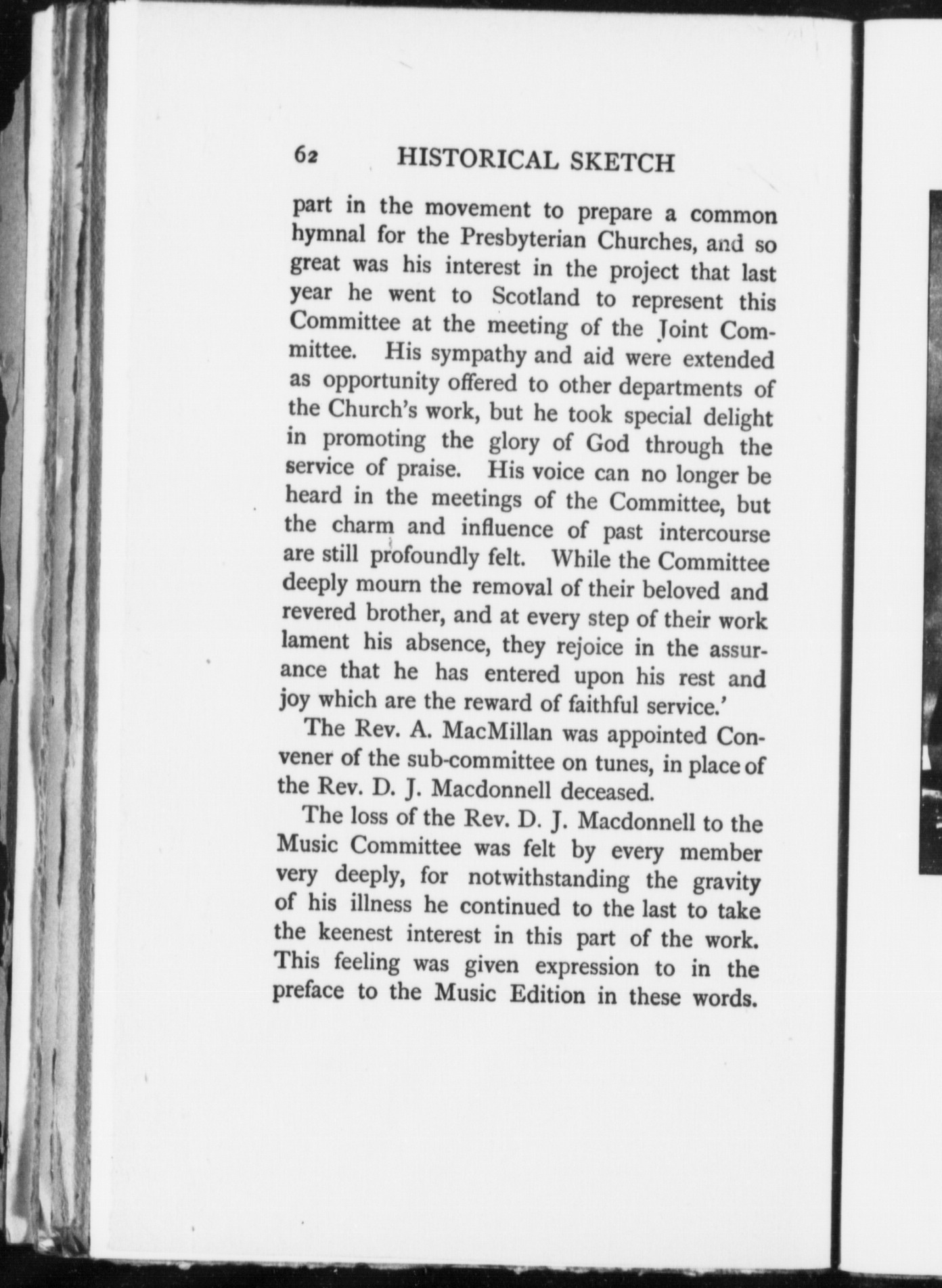 62 HISTORICAL SKETCH

part in the movement to prepare a common hymnal for the Presbyterian Churches, and so great was his interest in the project that last year he went to Scotland to represent this Committee at the meeting of the Joint Committee. His sympathy and aid were extended as opportunity offered to other departments of the Church's work, but he took special delight in promoting the glory of God through the service of praise. His voice can no longer be heard in the meetings of the Committee, but the charm and influence of past intercourse are still profoundly felt. While the Committee deeply mourn the removal of their beloved and revered brother, and at every step of their work lament his absence, they rejoice in the assurance that he has entered upon his rest and joy which are the reward of faithful service.'

The Rev. A. MacMillan was appointed Convener of the sub-committee on tunes, in place of the Rev. D. J. Macdonnell deceased.

The loss of the Rev. D. J. Macdonnell to the Music Committee was felt by every member very deeply, for notwithstanding the gravity of his illness he continued to the last to take the keenest interest in this part of the work. This feeling was given expression to in the preface to the Music Edition in these words.